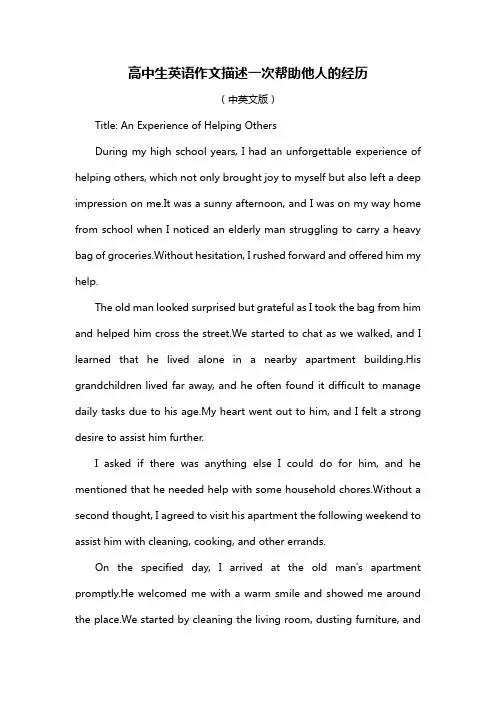 高中生英语作文描述一次帮助他人的经历

（中英文版）

Title: An Experience of Helping Others

During my high school years, I had an unforgettable experience of helping others, which not only brought joy to myself but also left a deep impression on me.It was a sunny afternoon, and I was on my way home from school when I noticed an elderly man struggling to carry a heavy bag of groceries.Without hesitation, I rushed forward and offered him my help.

The old man looked surprised but grateful as I took the bag from him and helped him cross the street.We started to chat as we walked, and I learned that he lived alone in a nearby apartment building.His grandchildren lived far away, and he often found it difficult to manage daily tasks due to his age.My heart went out to him, and I felt a strong desire to assist him further.

I asked if there was anything else I could do for him, and he mentioned that he needed help with some household chores.Without a second thought, I agreed to visit his apartment the following weekend to assist him with cleaning, cooking, and other errands.

On the specified day, I arrived at the old man's apartment promptly.He welcomed me with a warm smile and showed me around the place.We started by cleaning the living room, dusting furniture, and